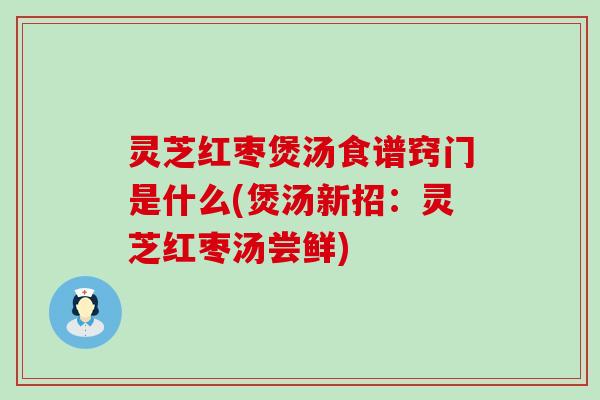 灵芝红枣煲汤食谱窍门是什么(煲汤新招：灵芝红枣汤尝鲜)